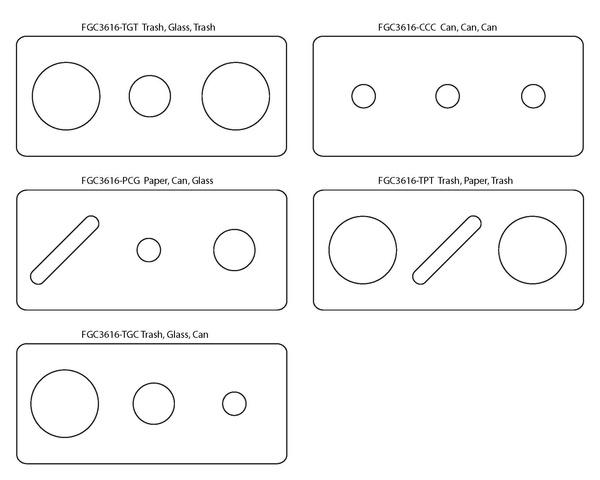 FGC3616-TGT Trash, Glass, Trash

FGC3616-CCC Can, Can, Can

FGC3616-PCG Paper, Can, Glass

FGC3616-TPT Trash, Paper, Trash

FGC3616-TGC Trash, Glass, Can